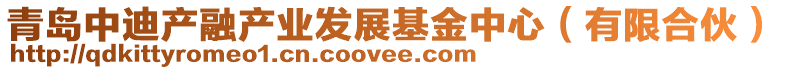 青岛中迪产融产业发展基金中心（有限合伙）
http://qdkittyromeo1.cn.coovee.com